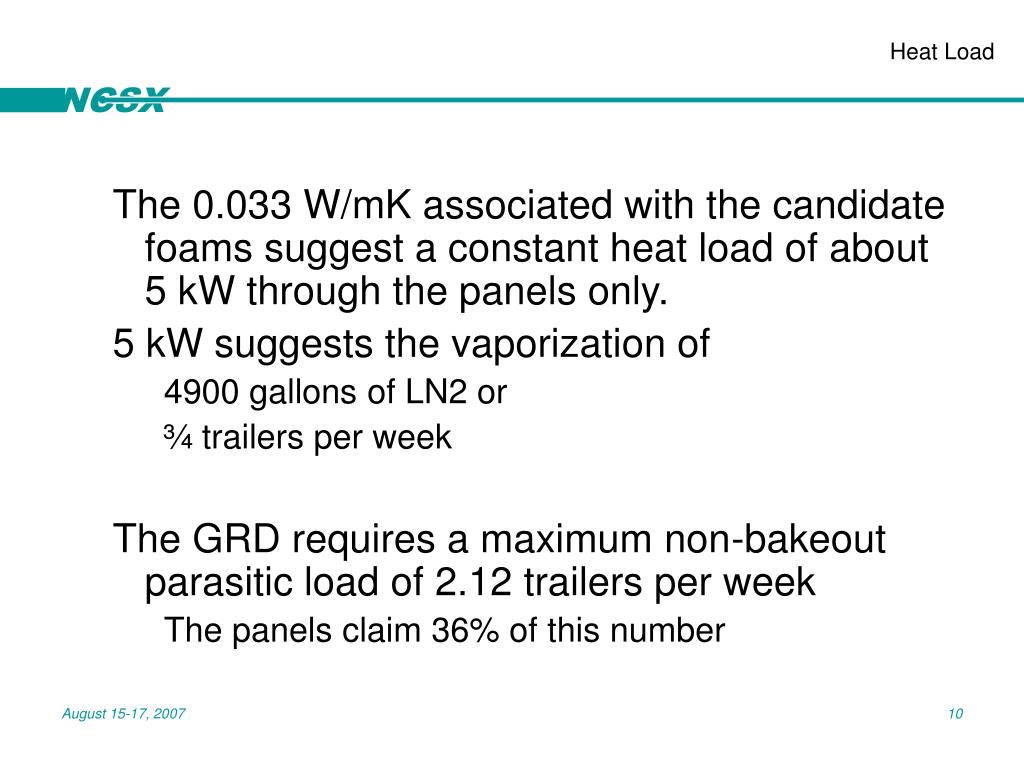 Heat Load

NCSX

The 0.033 W/mK associated with the candidate foams suggest a constant heat load of about 5 kW through the panels only.

5 kW suggests the vaporization of

4900 gallons of LN2 or

¾ trailers per week

The GRD requires a maximum non-bakeout parasitic load of 2.12 trailers per week

The panels claim 36% of this number

August 15-17, 2007

10